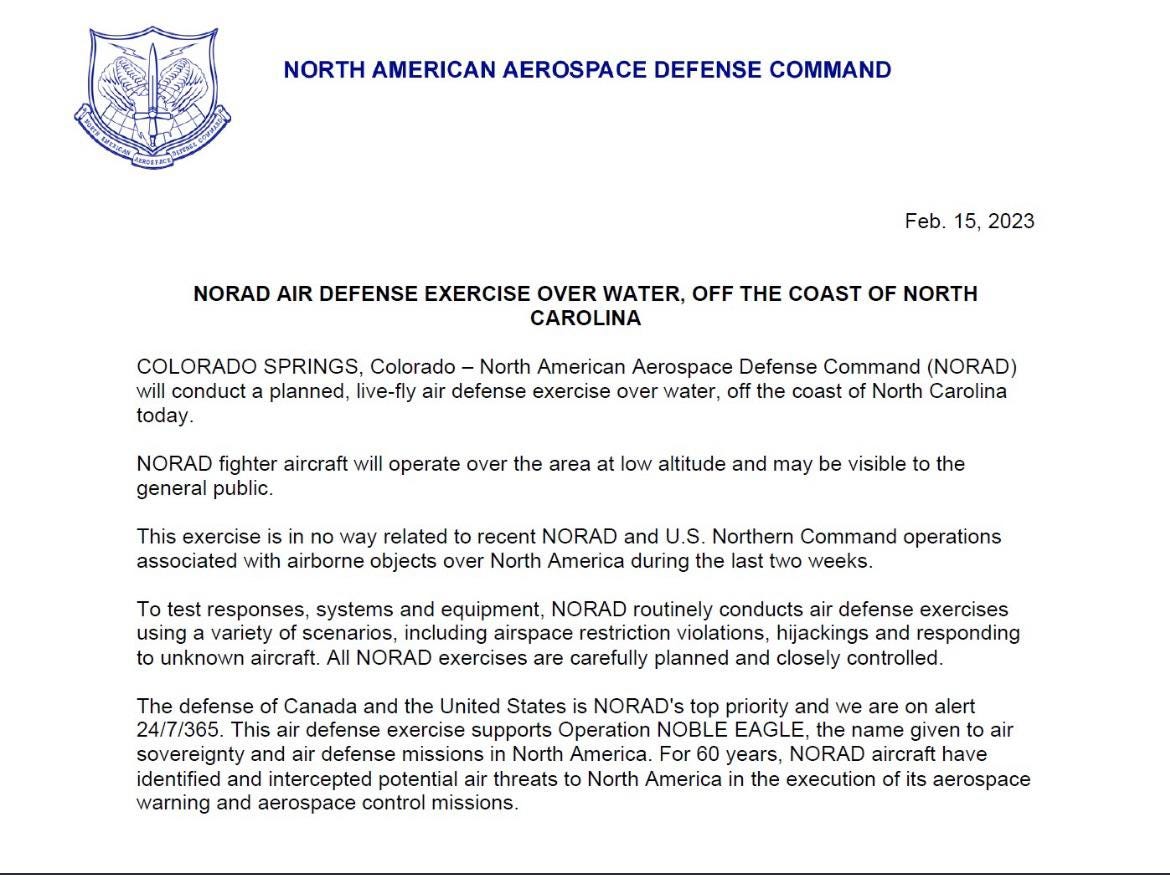 NORTH AMERICAN AEROSPACE DEFENSE COMMAND

NORTH AMERICAN AEROSPACE DEFENSE COMMAND

Feb. 15, 2023

NORAD AIR DEFENSE EXERCISE OVER WATER, OFF THE COAST OF NORTH CAROLINA

COLORADO SPRINGS, Colorado – North American Aerospace Defense Command (NORAD) will conduct a planned, live-fly air defense exercise over water, off the coast of North Carolina today.

NORAD fighter aircraft will operate over the area at low altitude and may be visible to the general public.

This exercise is in no way related to recent NORAD and U.S. Northern Command operations associated with airborne objects over North America during the last two weeks.

To test responses, systems and equipment, NORAD routinely conducts air defense exercises using a variety of scenarios, including airspace restriction violations, hijackings and responding to unknown aircraft. All NORAD exercises are carefully planned and closely controlled.

The defense of Canada and the United States is NORAD's top priority and we are on alert 24/7/365. This air defense exercise supports Operation NOBLE EAGLE, the name given to air sovereignty and air defense missions in North America. For 60 years, NORAD aircraft have identified and intercepted potential air threats to North America in the execution of its aerospace warning and aerospace control missions.